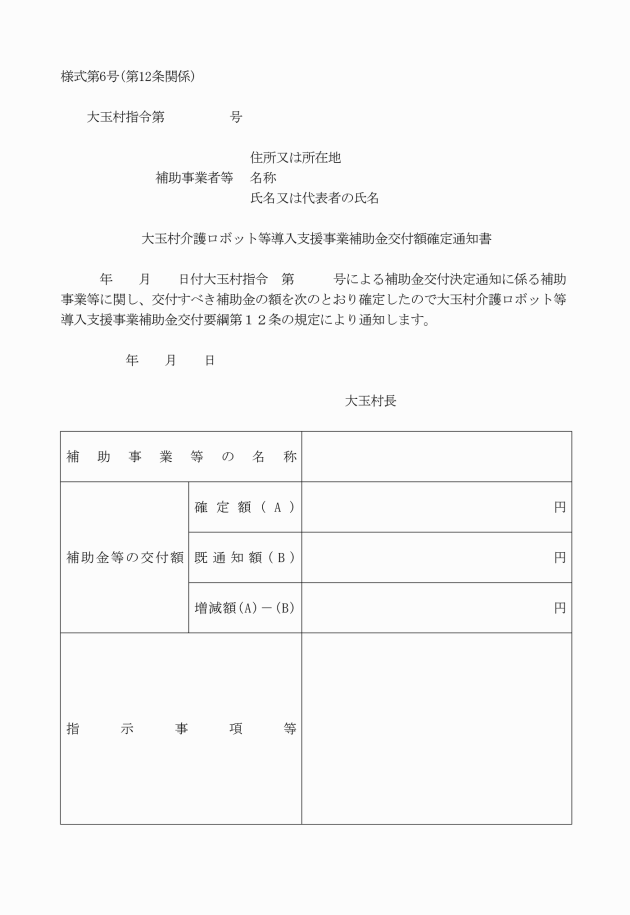 様式第6号(第12条関係)

大玉村指令第　　　　号

住所又は所在地
補助事業者等　名称
氏名又は代表者の氏名

大玉村介護ロボット等導入支援事業補助金交付額確定通知書

年　　月　　日付大玉村指令　第　　　号による補助金交付決定通知に係る補助事業等に関し、交付すべき補助金の額を次のとおり確定したので大玉村介護ロボット等導入支援事業補助金交付要綱第１２条の規定により通知します。

年　　月　　日

大玉村長

| 補助事業等の名称 | | |
|---|---|---|
| 補助金等の交付額 | 確定額（Ａ） | 円 |
| | 既通知額（Ｂ） | 円 |
| | 増減額(A)－(B) | 円 |
| 指示事項等 | | |